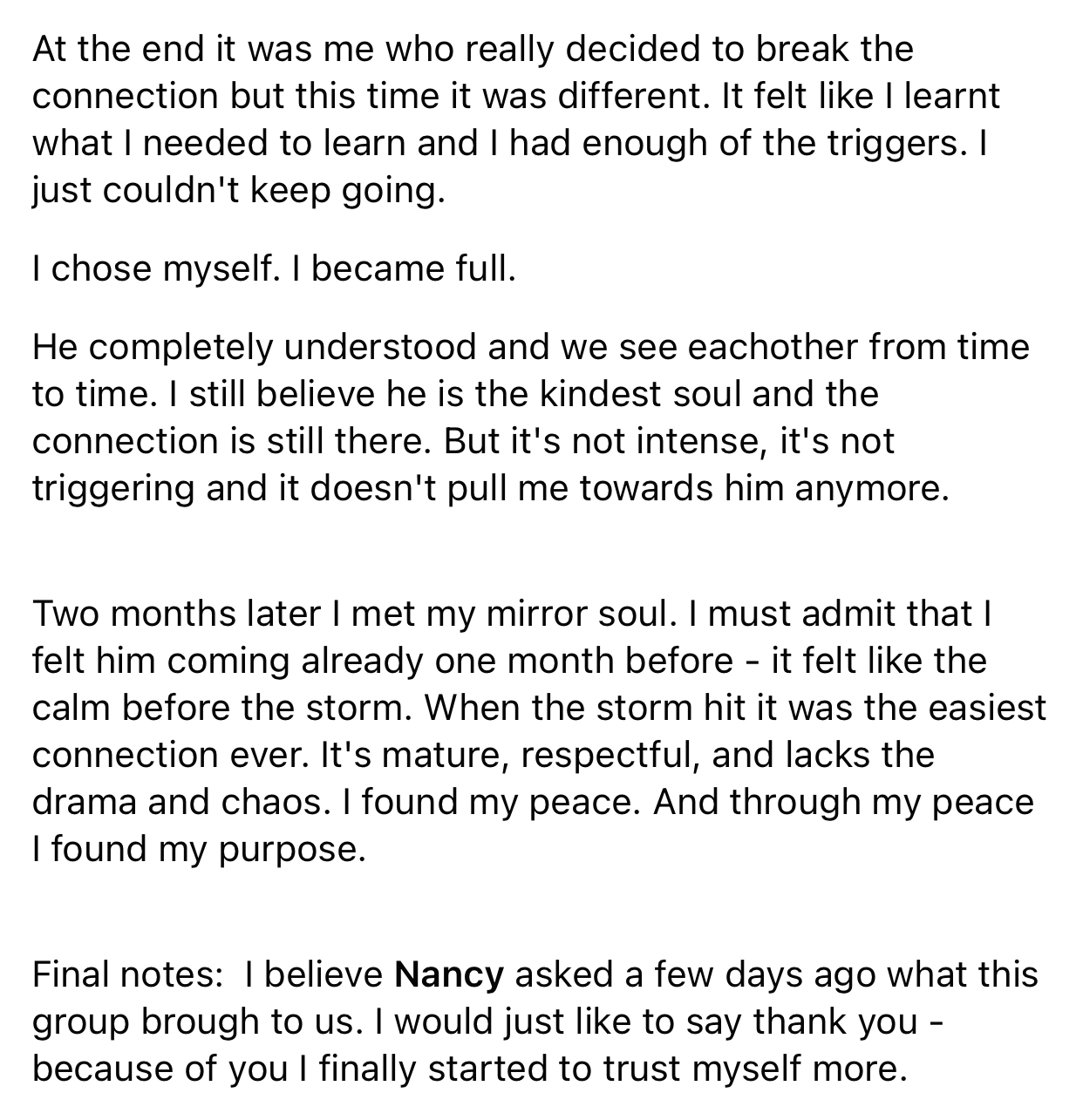 At the end it was me who really decided to break the connection but this time it was different. It felt like I learnt what I needed to learn and I had enough of the triggers. I just couldn't keep going.

I chose myself. I became full.

He completely understood and we see eachother from time to time. I still believe he is the kindest soul and the connection is still there. But it's not intense, it's not triggering and it doesn't pull me towards him anymore.

Two months later I met my mirror soul. I must admit that I felt him coming already one month before - it felt like the calm before the storm. When the storm hit it was the easiest connection ever. It's mature, respectful, and lacks the drama and chaos. I found my peace. And through my peace I found my purpose.

Final notes: I believe Nancy asked a few days ago what this group brough to us. I would just like to say thank you - because of you I finally started to trust myself more.